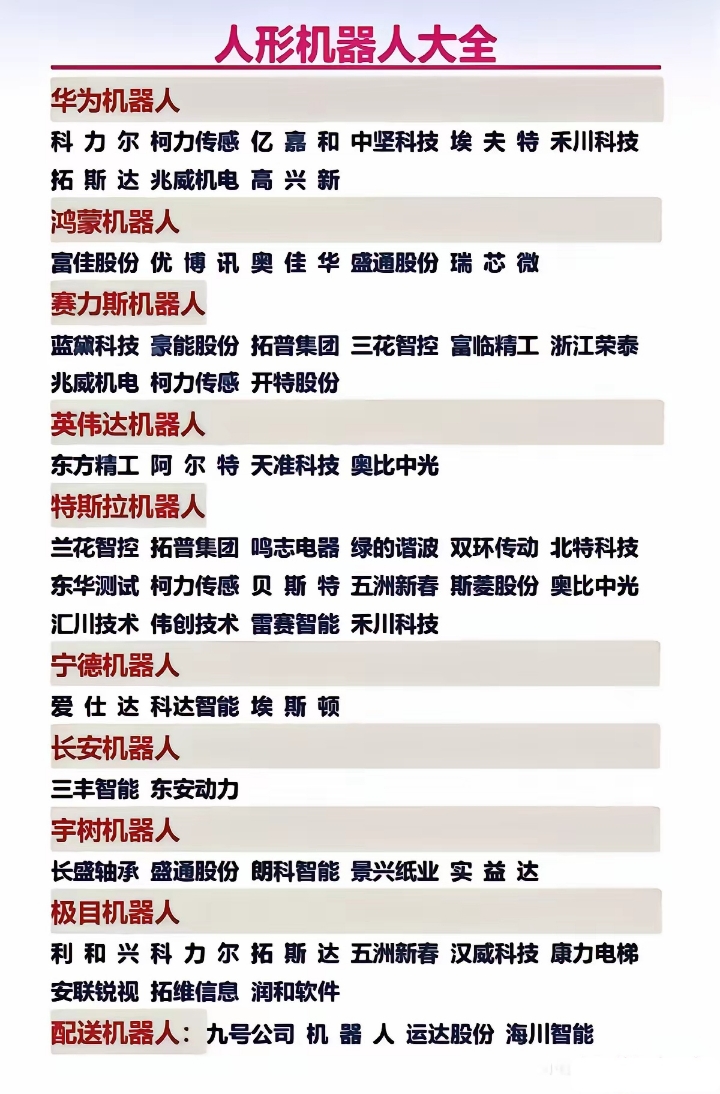 人形机器人大全

华为机器人

科力尔 柯力传感 亿嘉和 中坚科技 埃夫特 禾川科技 拓斯达 兆威机电 高兴新

鸿蒙机器人

富佳股份 优博讯 奥佳华 盛通股份 瑞芯微

赛力斯机器人

蓝黛科技 豪能股份 拓普集团 三花智控 富临精工 浙江荣泰 兆威机电 柯力传感 开特股份

英伟达机器人

东方精工 阿尔特 天准科技 奥比中光

特斯拉机器人

兰花智控 拓普集团 鸣志电器 绿的谐波 双环传动 北特科技 东华测试 柯力传感 贝斯特 五洲新春 斯菱股份 奥比中光 汇川技术 伟创技术 雷赛智能 禾川科技

宁德机器人

爱仕达 科达智能 埃斯顿

长安机器人

三丰智能 东安动力

宇树机器人

长盛轴承 盛通股份 朗科智能 景兴纸业 实益达

极目机器人

利和兴 科力尔 拓斯达 五洲新春 汉威科技 康力电梯 安联锐视 拓维信息 润和软件

配送机器人：九号公司 机器人 运达股份 海川智能